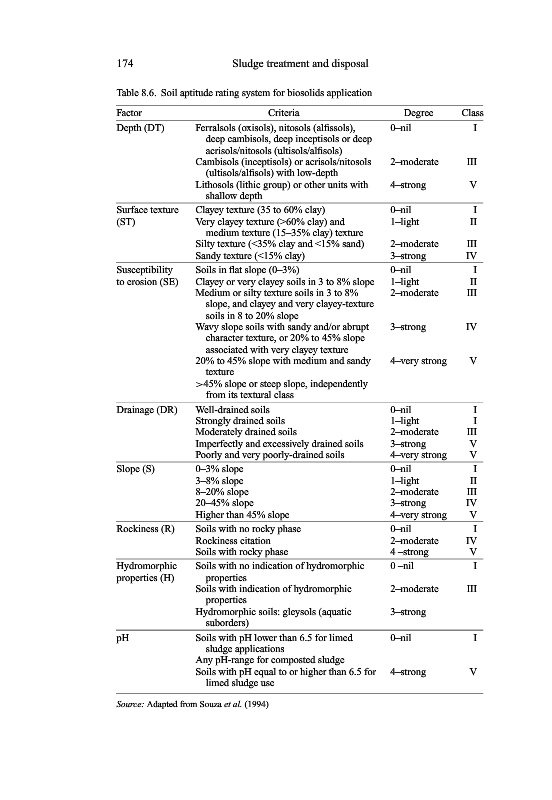 174 Sludge treatment and disposal

Table 8.6. Soil aptitude rating system for biosolids application

| Factor | Criteria | Degree | Class |
|---|---|---|---|
| Depth (DT) | Ferralsols (oxisols), nitosols (alfissols), deep cambisols, deep inceptisols or deep acrisols/nitosols (ultisols/alfisols) | 0–nil | I |
| | Cambisols (inceptisols) or acrisols/nitosols (ultisols/alfisols) with low-depth | 2–moderate | III |
| | Lithosols (lithic group) or other units with shallow depth | 4–strong | V |
| Surface texture (ST) | Clayey texture (35 to 60% clay) | 0–nil | I |
| | Very clayey texture (>60% clay) and medium texture (15–35% clay) texture | 1–light | II |
| | Silty texture (<35% clay and <15% sand) | 2–moderate | III |
| | Sandy texture (<15% clay) | 3–strong | IV |
| Susceptibility to erosion (SE) | Soils in flat slope (0–3%) | 0–nil | I |
| | Clayey or very clayey soils in 3 to 8% slope | 1–light | II |
| | Medium or silty texture soils in 3 to 8% slope, and clayey and very clayey-texture soils in 8 to 20% slope | 2–moderate | III |
| | Wavy slope soils with sandy and/or abrupt character texture, or 20% to 45% slope associated with very clayey texture | 3–strong | IV |
| | 20% to 45% slope with medium and sandy texture | 4–very strong | V |
| | >45% slope or steep slope, independently from its textural class | | |
| Drainage (DR) | Well-drained soils | 0–nil | I |
| | Strongly drained soils | 1–light | I |
| | Moderately drained soils | 2–moderate | III |
| | Imperfectly and excessively drained soils | 3–strong | V |
| | Poorly and very poorly-drained soils | 4–very strong | V |
| Slope (S) | 0–3% slope | 0–nil | I |
| | 3–8% slope | 1–light | II |
| | 8–20% slope | 2–moderate | III |
| | 20–45% slope | 3–strong | IV |
| | Higher than 45% slope | 4–very strong | V |
| Rockiness (R) | Soils with no rocky phase | 0–nil | I |
| | Rockiness citation | 2–moderate | IV |
| | Soils with rocky phase | 4 –strong | V |
| Hydromorphic properties (H) | Soils with no indication of hydromorphic properties | 0 –nil | I |
| | Soils with indication of hydromorphic properties | 2–moderate | III |
| | Hydromorphic soils: gleysols (aquatic suborders) | 3–strong | |
| pH | Soils with pH lower than 6.5 for limed sludge applications | 0–nil | I |
| | Any pH-range for composted sludge | | |
| | Soils with pH equal to or higher than 6.5 for limed sludge use | 4–strong | V |

Source: Adapted from Souza et al. (1994)